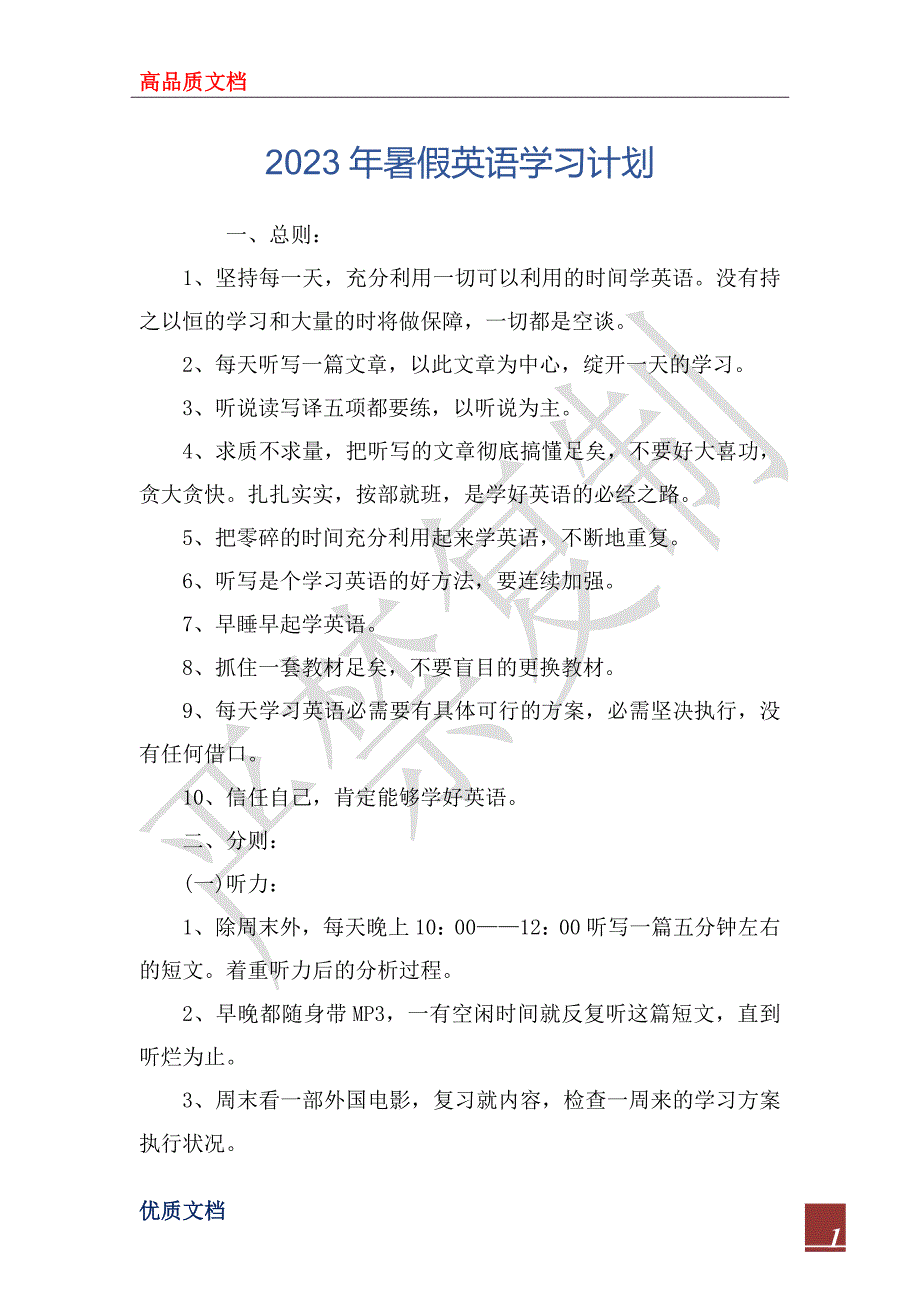 高品质文档

2023年暑假英语学习计划

一、总则：

1、坚持每一天，充分利用一切可以利用的时间学英语。没有持之以恒的学习和大量的时将做保障，一切都是空谈。

2、每天听写一篇文章，以此文章为中心，绽开一天的学习。

3、听说读写译五项都要练，以听说为主。

4、求质不求量，把听写的文章彻底搞懂足矣，不要好大喜功，贪大贪快。扎扎实实，按部就班，是学好英语的必经之路。

5、把零碎的时间充分利用起来学英语，不断地重复。

6、听写是个学习英语的好方法，要连续加强。

7、早睡早起学英语。

8、抓住一套教材足矣，不要盲目的更换教材。

9、每天学习英语必需要有具体可行的方案，必需坚决执行，没有任何借口。

10、信任自己，肯定能够学好英语。

二、分则：

(一)听力：

1、除周末外，每天晚上10：00——12：00听写一篇五分钟左右的短文。着重听力后的分析过程。

2、早晚都随身带MP3，一有空闲时间就反复听这篇短文，直到听烂为止。

3、周末看一部外国电影，复习就内容，检查一周来的学习方案执行状况。

优质文档

1